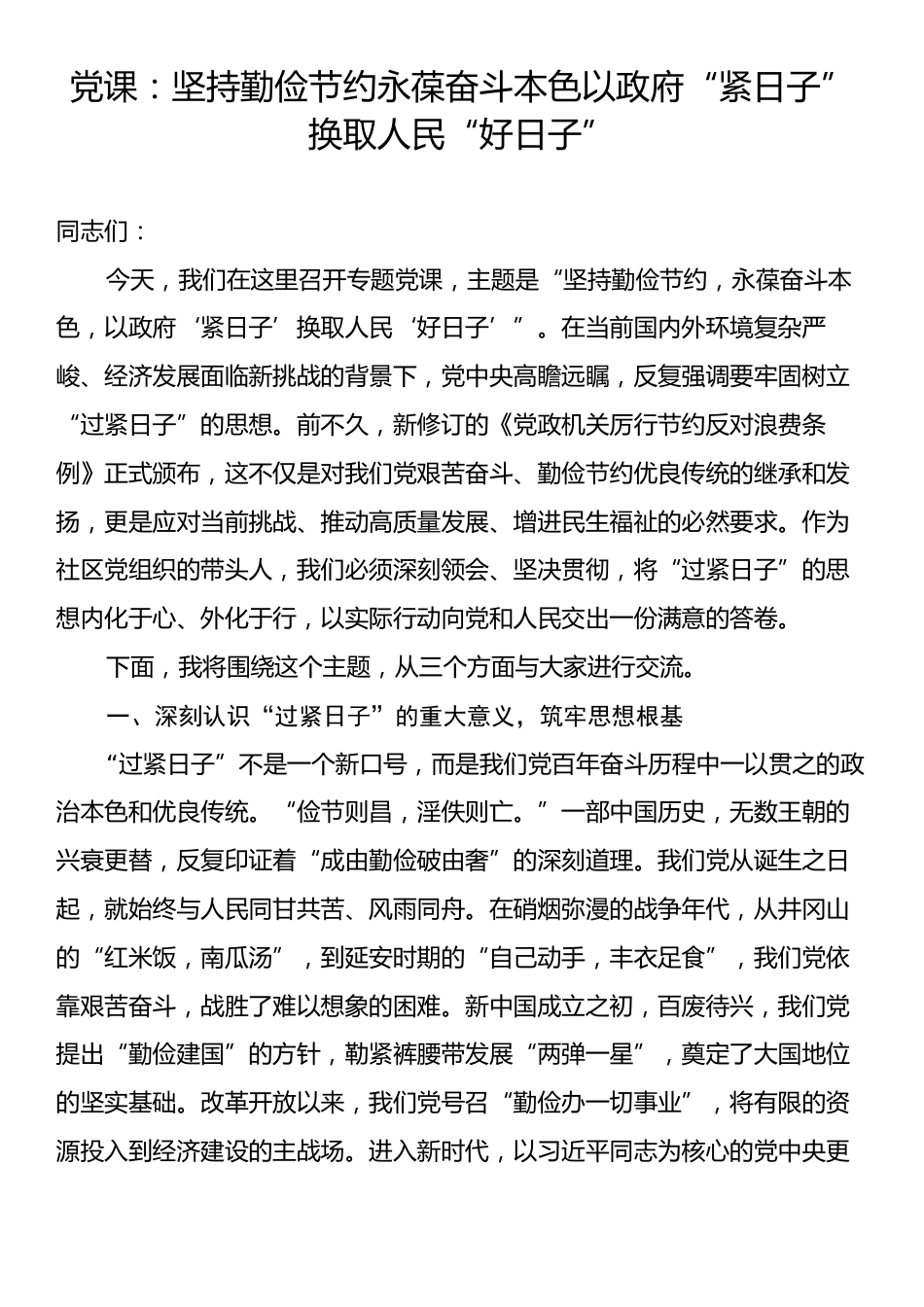 党课：坚持勤俭节约永葆奋斗本色以政府“紧日子”换取人民“好日子”

同志们：

今天，我们在这里召开专题党课，主题是“坚持勤俭节约，永葆奋斗本色，以政府‘紧日子’换取人民‘好日子’”。在当前国内外环境复杂严峻、经济发展面临新挑战的背景下，党中央高瞻远瞩，反复强调要牢固树立“过紧日子”的思想。前不久，新修订的《党政机关厉行节约反对浪费条例》正式颁布，这不仅是对我们党艰苦奋斗、勤俭节约优良传统的继承和发扬，更是应对当前挑战、推动高质量发展、增进民生福祉的必然要求。作为社区党组织的带头人，我们必须深刻领会、坚决贯彻，将“过紧日子”的思想内化于心、外化于行，以实际行动向党和人民交出一份满意的答卷。

下面，我将围绕这个主题，从三个方面与大家进行交流。

一、深刻认识“过紧日子”的重大意义，筑牢思想根基

“过紧日子”不是一个新口号，而是我们党百年奋斗历程中一以贯之的政治本色和优良传统。“俭节则昌，淫佚则亡。”一部中国历史，无数王朝的兴衰更替，反复印证着“成由勤俭破由奢”的深刻道理。我们党从诞生之日起，就始终与人民同甘共苦、风雨同舟。在硝烟弥漫的战争年代，从井冈山的“红米饭，南瓜汤”，到延安时期的“自己动手，丰衣足食”，我们党依靠艰苦奋斗，战胜了难以想象的困难。新中国成立之初，百废待兴，我们党提出“勤俭建国”的方针，勒紧裤腰带发展“两弹一星”，奠定了大国地位的坚实基础。改革开放以来，我们党号召“勤俭办一切事业”，将有限的资源投入到经济建设的主战场。进入新时代，以习近平同志为核心的党中央更